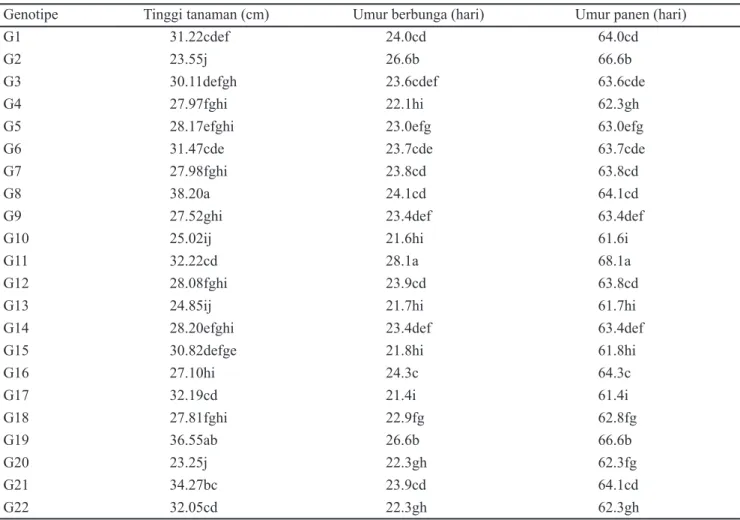 | Genotipe | Tinggi tanaman (cm) | Umur berbunga (hari) | Umur panen (hari) |
|---|---|---|---|
| G1 | 31.22cdef | 24.0cd | 64.0cd |
| G2 | 23.55j | 26.6b | 66.6b |
| G3 | 30.11defgh | 23.6cdef | 63.6cde |
| G4 | 27.97fghi | 22.1hi | 62.3gh |
| G5 | 28.17efghi | 23.0efg | 63.0efg |
| G6 | 31.47cde | 23.7cde | 63.7cde |
| G7 | 27.98fghi | 23.8cd | 63.8cd |
| G8 | 38.20a | 24.1cd | 64.1cd |
| G9 | 27.52ghi | 23.4def | 63.4def |
| G10 | 25.02ij | 21.6hi | 61.6i |
| G11 | 32.22cd | 28.1a | 68.1a |
| G12 | 28.08fghi | 23.9cd | 63.8cd |
| G13 | 24.85ij | 21.7hi | 61.7hi |
| G14 | 28.20efghi | 23.4def | 63.4def |
| G15 | 30.82defge | 21.8hi | 61.8hi |
| G16 | 27.10hi | 24.3c | 64.3c |
| G17 | 32.19cd | 21.4i | 61.4i |
| G18 | 27.81fghi | 22.9fg | 62.8fg |
| G19 | 36.55ab | 26.6b | 66.6b |
| G20 | 23.25j | 22.3gh | 62.3fg |
| G21 | 34.27bc | 23.9cd | 64.1cd |
| G22 | 32.05cd | 22.3gh | 62.3gh |